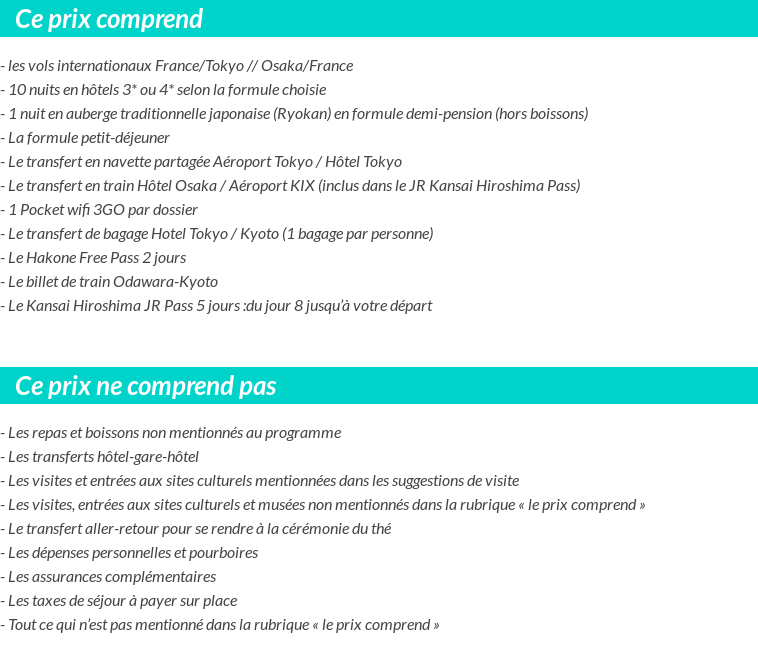 Ce prix comprend

- les vols internationaux France/Tokyo // Osaka/France
- 10 nuits en hôtels 3* ou 4* selon la formule choisie
- 1 nuit en auberge traditionnelle japonaise (Ryokan) en formule demi-pension (hors boissons)
- La formule petit-déjeuner
- Le transfert en navette partagée Aéroport Tokyo / Hôtel Tokyo
- Le transfert en train Hôtel Osaka / Aéroport KIX (inclus dans le JR Kansai Hiroshima Pass)
- 1 Pocket wifi 3GO par dossier
- Le transfert de bagage Hotel Tokyo / Kyoto (1 bagage par personne)
- Le Hakone Free Pass 2 jours
- Le billet de train Odawara-Kyoto
- Le Kansai Hiroshima JR Pass 5 jours :du jour 8 jusqu'à votre départ

Ce prix ne comprend pas

- Les repas et boissons non mentionnés au programme
- Les transferts hôtel-gare-hôtel
- Les visites et entrées aux sites culturels mentionnées dans les suggestions de visite
- Les visites, entrées aux sites culturels et musées non mentionnés dans la rubrique « le prix comprend »
- Le transfert aller-retour pour se rendre à la cérémonie du thé
- Les dépenses personnelles et pourboires
- Les assurances complémentaires
- Les taxes de séjour à payer sur place
- Tout ce qui n'est pas mentionné dans la rubrique « le prix comprend »